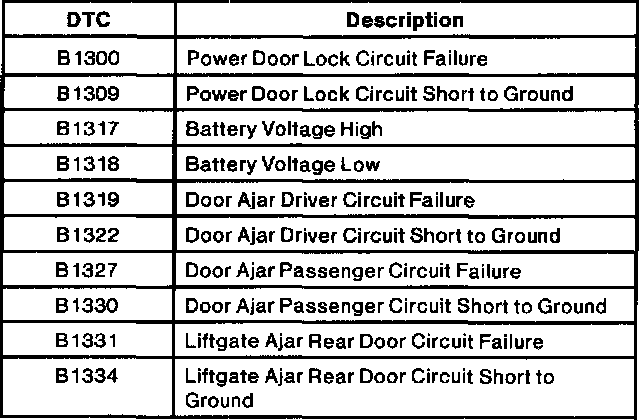 | DTC | Description |
|---|---|
| B1300 | Power Door Lock Circuit Failure |
| B1309 | Power Door Lock Circuit Short to Ground |
| B1317 | Battery Voltage High |
| B1318 | Battery Voltage Low |
| B1319 | Door Ajar Driver Circuit Failure |
| B1322 | Door Ajar Driver Circuit Short to Ground |
| B1327 | Door Ajar Passenger Circuit Failure |
| B1330 | Door Ajar Passenger Circuit Short to Ground |
| B1331 | Liftgate Ajar Rear Door Circuit Failure |
| B1334 | Liftgate Ajar Rear Door Circuit Short to Ground |